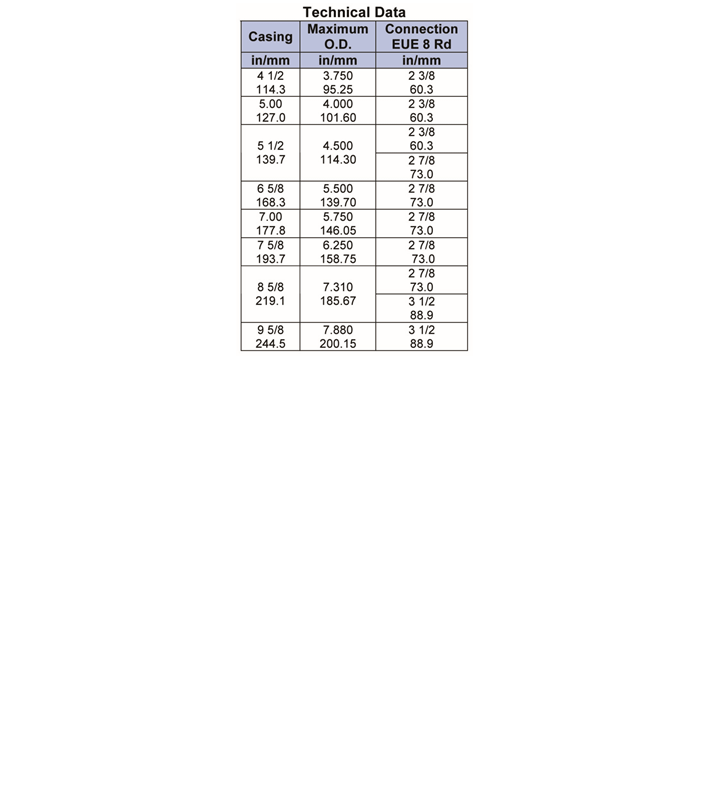 Technical Data

| Casing | Maximum O.D. | Connection EUE 8 Rd |
|---|---|---|
| in/mm | in/mm | in/mm |
| 4 1/2 114.3 | 3.750 95.25 | 2 3/8 60.3 |
| 5.00 127.0 | 4.000 101.60 | 2 3/8 60.3 |
| 5 1/2 139.7 | 4.500 114.30 | 2 3/8 60.3 |
| | | 2 7/8 73.0 |
| 6 5/8 168.3 | 5.500 139.70 | 2 7/8 73.0 |
| 7.00 177.8 | 5.750 146.05 | 2 7/8 73.0 |
| 7 5/8 193.7 | 6.250 158.75 | 2 7/8 73.0 |
| 8 5/8 219.1 | 7.310 185.67 | 2 7/8 73.0 |
| | | 3 1/2 88.9 |
| 9 5/8 244.5 | 7.880 200.15 | 3 1/2 88.9 |